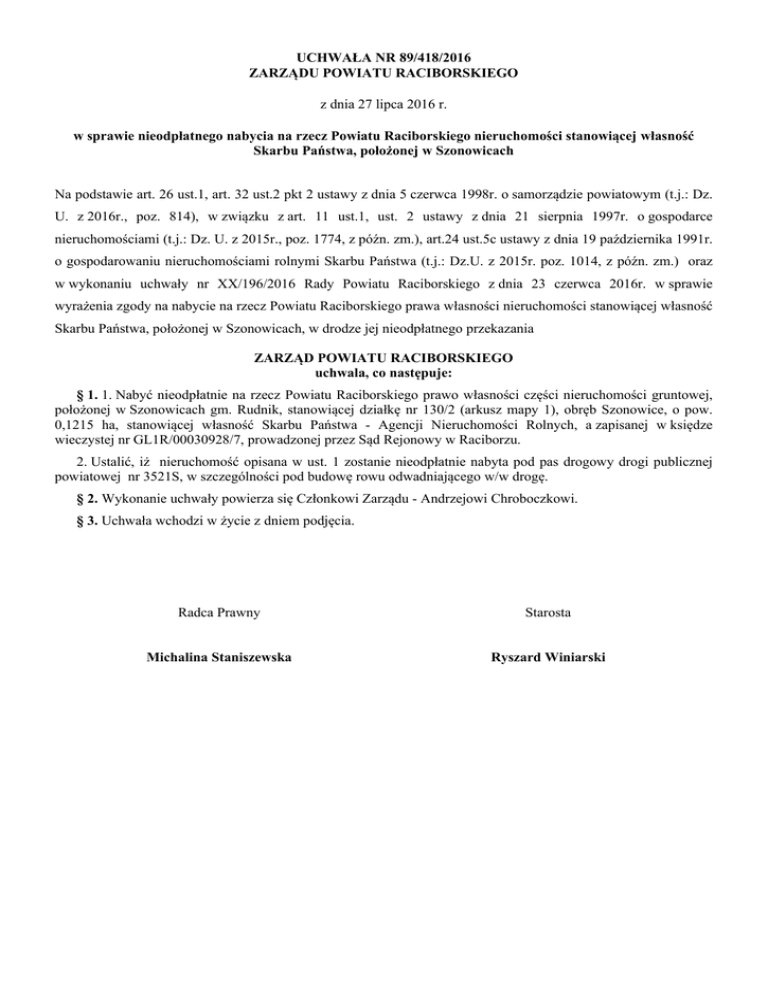 UCHWAŁA NR 89/418/2016
ZARZĄDU POWIATU RACIBORSKIEGO

z dnia 27 lipca 2016 r.

w sprawie nieodpłatnego nabycia na rzecz Powiatu Raciborskiego nieruchomości stanowiącej własność Skarbu Państwa, położonej w Szonowicach

Na podstawie art. 26 ust.1, art. 32 ust.2 pkt 2 ustawy z dnia 5 czerwca 1998r. o samorządzie powiatowym (t.j.: Dz. U. z 2016r., poz. 814), w związku z art. 11 ust.1, ust. 2 ustawy z dnia 21 sierpnia 1997r. o gospodarce nieruchomościami (t.j.: Dz. U. z 2015r., poz. 1774, z późn. zm.), art.24 ust.5c ustawy z dnia 19 października 1991r. o gospodarowaniu nieruchomościami rolnymi Skarbu Państwa (t.j.: Dz.U. z 2015r. poz. 1014, z późn. zm.) oraz w wykonaniu uchwały nr XX/196/2016 Rady Powiatu Raciborskiego z dnia 23 czerwca 2016r. w sprawie wyrażenia zgody na nabycie na rzecz Powiatu Raciborskiego prawa własności nieruchomości stanowiącej własność Skarbu Państwa, położonej w Szonowicach, w drodze jej nieodpłatnego przekazania

ZARZĄD POWIATU RACIBORSKIEGO
uchwala, co następuje:

§ 1. 1. Nabyć nieodpłatnie na rzecz Powiatu Raciborskiego prawo własności części nieruchomości gruntowej, położonej w Szonowicach gm. Rudnik, stanowiącej działkę nr 130/2 (arkusz mapy 1), obręb Szonowice, o pow. 0,1215 ha, stanowiącej własność Skarbu Państwa - Agencji Nieruchomości Rolnych, a zapisanej w księdze wieczystej nr GL1R/00030928/7, prowadzonej przez Sąd Rejonowy w Raciborzu.

2. Ustalić, iż nieruchomość opisana w ust. 1 zostanie nieodpłatnie nabyta pod pas drogowy drogi publicznej powiatowej nr 3521S, w szczególności pod budowę rowu odwadniającego w/w drogę.

§ 2. Wykonanie uchwały powierza się Członkowi Zarządu - Andrzejowi Chroboczkowi.

§ 3. Uchwała wchodzi w życie z dniem podjęcia.

Radca Prawny

Michalina Staniszewska

Starosta

Ryszard Winiarski